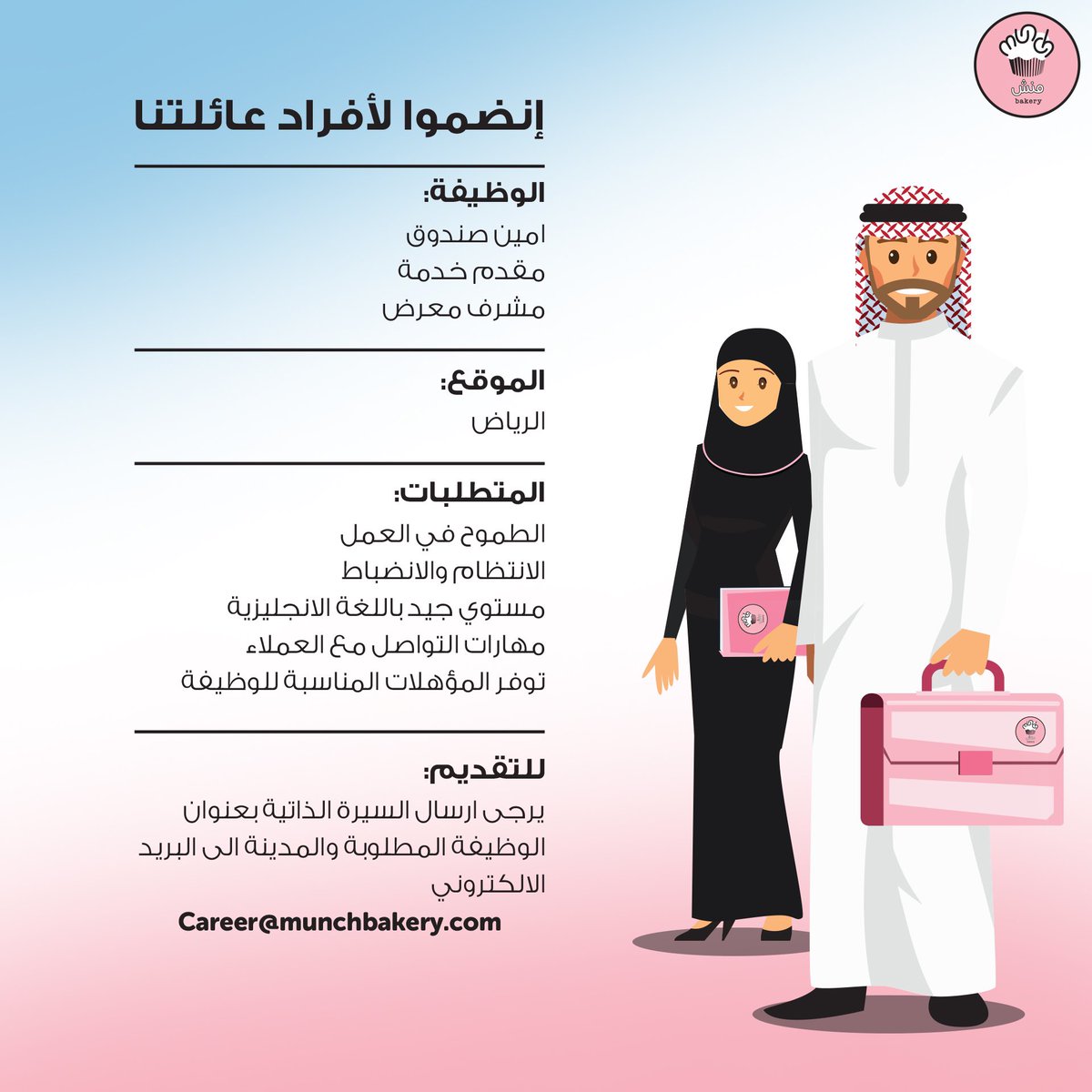 munch
منش
bakery

إنضموا لأفراد عائلتنا

الوظيفة:
امين صندوق
مقدم خدمة
مشرف معرض

الموقع:
الرياض

المتطلبات:
الطموح في العمل
الانتظام والانضباط
مستوي جيد باللغة الانجليزية
مهارات التواصل مع العملاء
توفر المؤهلات المناسبة للوظيفة

للتقديم:
يرجى ارسال السيرة الذاتية بعنوان الوظيفة المطلوبة والمدينة الى البريد الالكتروني
Career@munchbakery.com